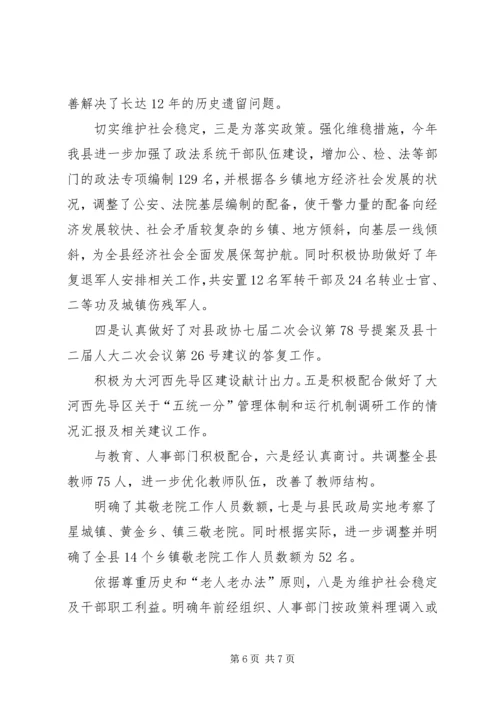 善解决了长达12年的历史遗留问题。

切实维护社会稳定，三是为落实政策。强化维稳措施，今年我县进一步加强了政法系统干部队伍建设，增加公、检、法等部门的政法专项编制129名，并根据各乡镇地方经济社会发展的状况，调整了公安、法院基层编制的配备，使干警力量的配备向经济发展较快、社会矛盾较复杂的乡镇、地方倾斜，向基层一线倾斜，为全县经济社会全面发展保驾护航。同时积极协助做好了年复退军人安排相关工作，共安置12名军转干部及24名转业士官、二等功及城镇伤残军人。

四是认真做好了对县政协七届二次会议第78号提案及县十二届人大二次会议第26号建议的答复工作。

积极为大河西先导区建设献计出力。五是积极配合做好了大河西先导区关于“五统一分”管理体制和运行机制调研工作的情况汇报及相关建议工作。

与教育、人事部门积极配合，六是经认真商讨。共调整全县教师75人，进一步优化教师队伍，改善了教师结构。

明确了其敬老院工作人员数额，七是与县民政局实地考察了星城镇、黄金乡、镇三敬老院。同时根据实际，进一步调整并明确了全县14个乡镇敬老院工作人员数额为52名。

依据尊重历史和“老人老办法”原则，八是为维护社会稳定及干部职工利益。明确年前经组织、人事部门按政策料理调入或

第6页 共7页